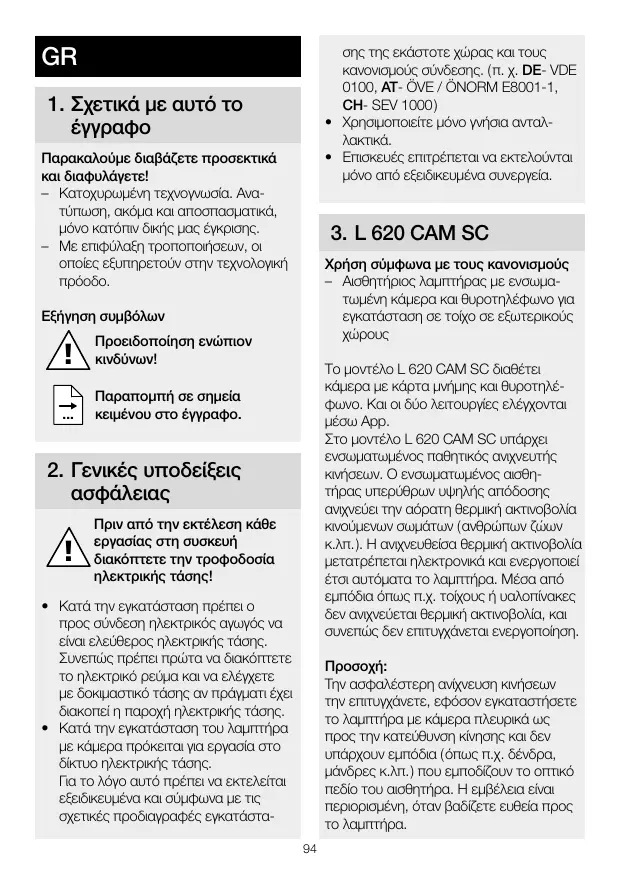 GR

1. Σχετικά με αυτό το έγγραφο

Παρακαλούμε διαβάζετε προσεκτικά και διαφυλάγετε!
– Κατοχυρωμένη τεχνογνωσία. Ανατύπωση, ακόμα και αποσπασματικά, μόνο κατόπιν δικής μας έγκρισης.
– Με επιφύλαξη τροποποιήσεων, οι οποίες εξυπηρετούν στην τεχνολογική πρόοδο.

Εξήγηση συμβόλων

Προειδοποίηση ενώπιον κινδύνων!

Παραπομπή σε σημεία κειμένου στο έγγραφο.

2. Γενικές υποδείξεις ασφάλειας

Πριν από την εκτέλεση κάθε εργασίας στη συσκευή διακόπτετε την τροφοδοσία ηλεκτρικής τάσης!

• Κατά την εγκατάσταση πρέπει ο προς σύνδεση ηλεκτρικός αγωγός να είναι ελεύθερος ηλεκτρικής τάσης. Συνεπώς πρέπει πρώτα να διακόπτετε το ηλεκτρικό ρεύμα και να ελέγχετε με δοκιμαστικό τάσης αν πράγματι έχει διακοπεί η παροχή ηλεκτρικής τάσης.
• Κατά την εγκατάσταση του λαμπτήρα με κάμερα πρόκειται για εργασία στο δίκτυο ηλεκτρικής τάσης. Για το λόγο αυτό πρέπει να εκτελείται εξειδικευμένα και σύμφωνα με τις σχετικές προδιαγραφές εγκατάστασης της εκάστοτε χώρας και τους κανονισμούς σύνδεσης. (π. χ. DE- VDE 0100, AT- ÖVE / ÖNORM E8001-1, CH- SEV 1000)
• Χρησιμοποιείτε μόνο γνήσια ανταλλακτικά.
• Επισκευές επιτρέπεται να εκτελούνται μόνο από εξειδικευμένα συνεργεία.

3. L 620 CAM SC

Χρήση σύμφωνα με τους κανονισμούς
– Αισθητήριος λαμπτήρας με ενσωματωμένη κάμερα και θυροτηλέφωνο για εγκατάσταση σε τοίχο σε εξωτερικούς χώρους

Το μοντέλο L 620 CAM SC διαθέτει κάμερα με κάρτα μνήμης και θυροτηλέφωνο. Και οι δύο λειτουργίες ελέγχονται μέσω App.
Στο μοντέλο L 620 CAM SC υπάρχει ενσωματωμένος παθητικός ανιχνευτής κινήσεων. Ο ενσωματωμένος αισθητήρας υπερύθρων υψηλής απόδοσης ανιχνεύει την αόρατη θερμική ακτινοβολία κινούμενων σωμάτων (ανθρώπων ζώων κ.λπ.). Η ανιχνευθείσα θερμική ακτινοβολία μετατρέπεται ηλεκτρονικά και ενεργοποιεί έτσι αυτόματα το λαμπτήρα. Μέσα από εμπόδια όπως π.χ. τοίχους ή υαλοπίνακες δεν ανιχνεύεται θερμική ακτινοβολία, και συνεπώς δεν επιτυγχάνεται ενεργοποίηση.

Προσοχή:
Την ασφαλέστερη ανίχνευση κινήσεων την επιτυγχάνετε, εφόσον εγκαταστήσετε το λαμπτήρα με κάμερα πλευρικά ως προς την κατεύθυνση κίνησης και δεν υπάρχουν εμπόδια (όπως π.χ. δένδρα, μάνδρες κ.λπ.) που εμποδίζουν το οπτικό πεδίο του αισθητήρα. Η εμβέλεια είναι περιορισμένη, όταν βαδίζετε ευθεία προς το λαμπτήρα.

94